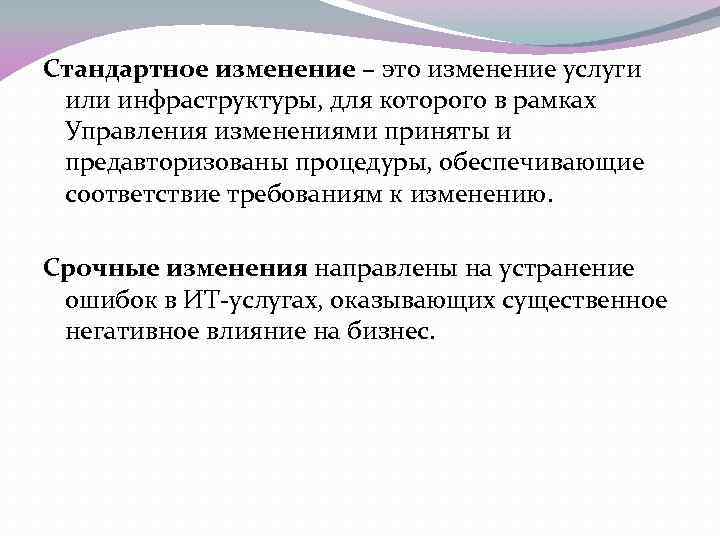 Стандартное изменение – это изменение услуги или инфраструктуры, для которого в рамках Управления изменениями приняты и предавторизованы процедуры, обеспечивающие соответствие требованиям к изменению.

Срочные изменения направлены на устранение ошибок в ИТ-услугах, оказывающих существенное негативное влияние на бизнес.